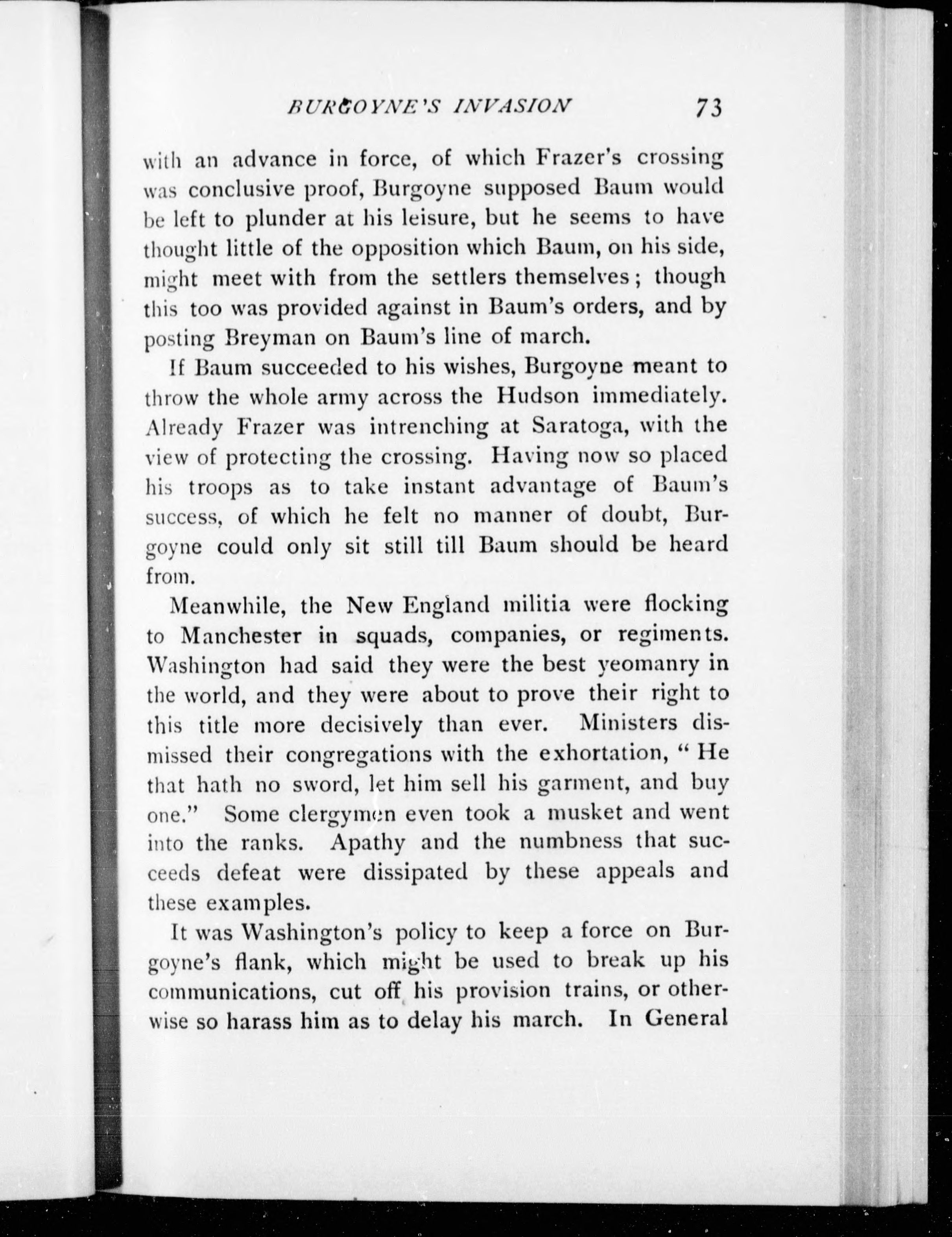 BURGOYNE'S INVASION 73

with an advance in force, of which Frazer's crossing was conclusive proof, Burgoyne supposed Baum would be left to plunder at his leisure, but he seems to have thought little of the opposition which Baum, on his side, might meet with from the settlers themselves; though this too was provided against in Baum's orders, and by posting Breyman on Baum's line of march.

If Baum succeeded to his wishes, Burgoyne meant to throw the whole army across the Hudson immediately. Already Frazer was intrenching at Saratoga, with the view of protecting the crossing. Having now so placed his troops as to take instant advantage of Baum's success, of which he felt no manner of doubt, Burgoyne could only sit still till Baum should be heard from.

Meanwhile, the New England militia were flocking to Manchester in squads, companies, or regiments. Washington had said they were the best yeomanry in the world, and they were about to prove their right to this title more decisively than ever. Ministers dismissed their congregations with the exhortation, "He that hath no sword, let him sell his garment, and buy one." Some clergymen even took a musket and went into the ranks. Apathy and the numbness that succeeds defeat were dissipated by these appeals and these examples.

It was Washington's policy to keep a force on Burgoyne's flank, which might be used to break up his communications, cut off his provision trains, or otherwise so harass him as to delay his march. In General